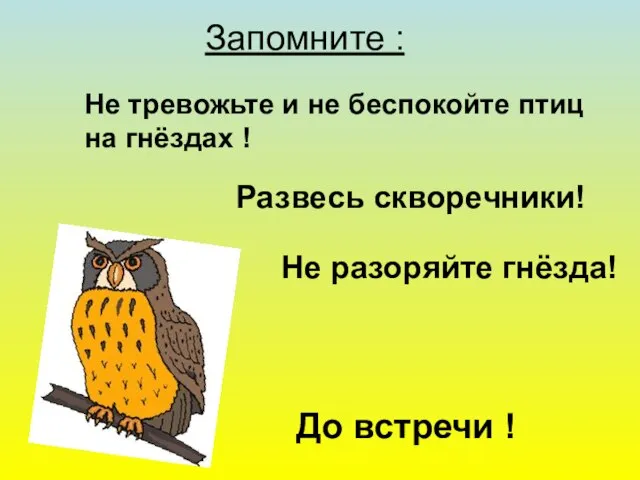 Запомните :

Не тревожьте и не беспокойте птиц на гнёздах !

Развесь скворечники!

Не разоряйте гнёзда!

До встречи !